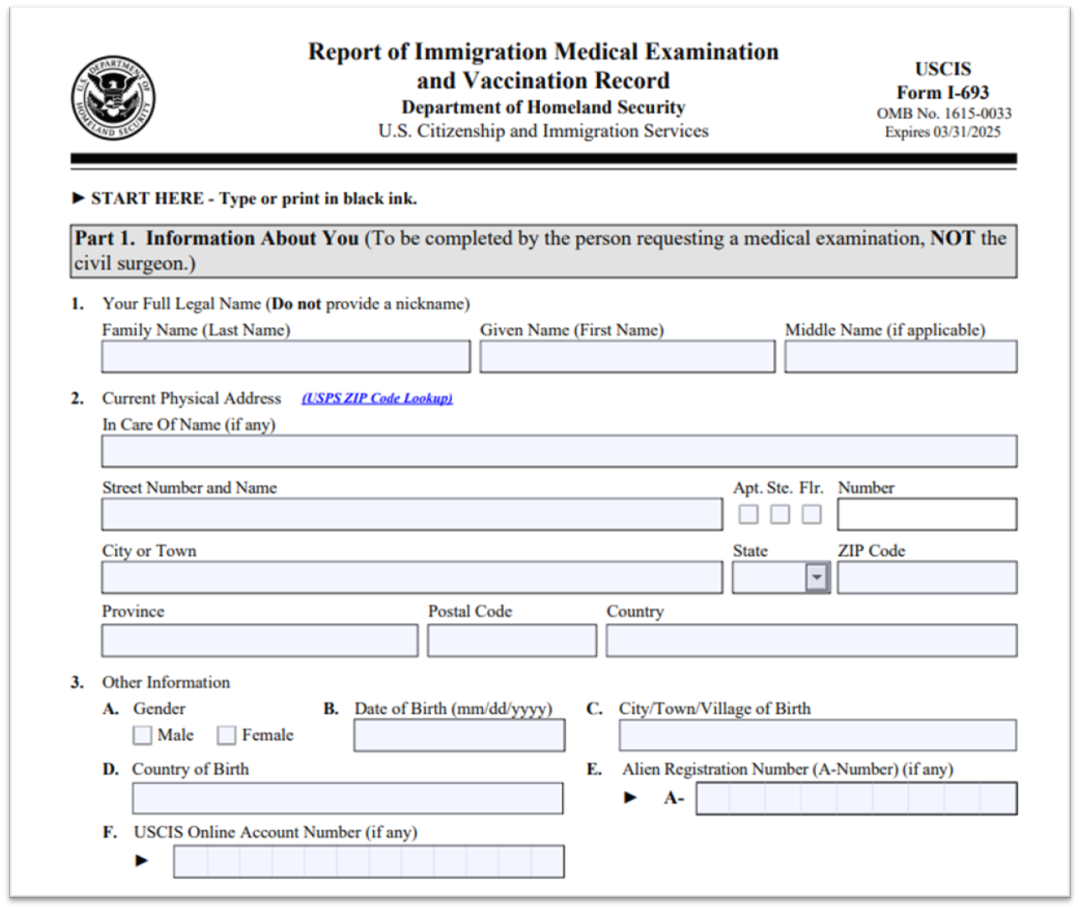 U.S. DEPARTMENT OF HOMELAND SECURITY

Report of Immigration Medical Examination and Vaccination Record
Department of Homeland Security
U.S. Citizenship and Immigration Services

USCIS
Form I-693
OMB No. 1615-0033
Expires 03/31/2025

► START HERE - Type or print in black ink.

Part 1. Information About You (To be completed by the person requesting a medical examination, NOT the civil surgeon.)

1. Your Full Legal Name (Do not provide a nickname)
Family Name (Last Name)
Given Name (First Name)
Middle Name (if applicable)

2. Current Physical Address (USPS ZIP Code Lookup)
In Care Of Name (if any)
Street Number and Name
Apt. Ste. Flr. Number
City or Town
State
ZIP Code
Province
Postal Code
Country

3. Other Information
A. Gender
Male Female
B. Date of Birth (mm/dd/yyyy)
C. City/Town/Village of Birth
D. Country of Birth
E. Alien Registration Number (A-Number) (if any)
► A-
F. USCIS Online Account Number (if any)
►